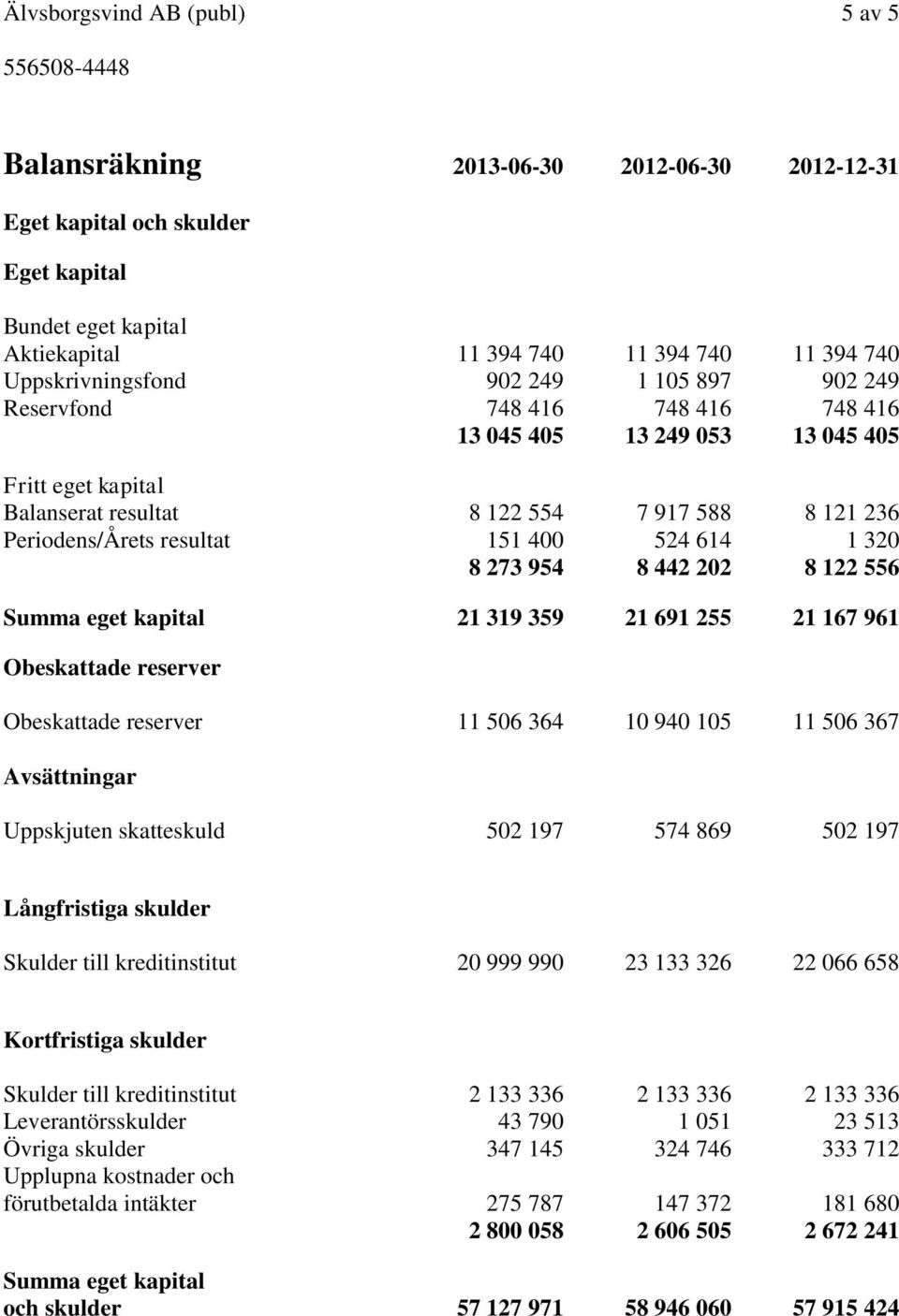 Älvsborgsvind AB (publ) 5 av 5

556508-4448

| Balansräkning | 2013-06-30 | 2012-06-30 | 2012-12-31 |
|---|---|---|---|
| Eget kapital och skulder | | | |
| Eget kapital | | | |
| Bundet eget kapital | | | |
| Aktiekapital | 11 394 740 | 11 394 740 | 11 394 740 |
| Uppskrivningsfond | 902 249 | 1 105 897 | 902 249 |
| Reservfond | 748 416 | 748 416 | 748 416 |
| | 13 045 405 | 13 249 053 | 13 045 405 |
| Fritt eget kapital | | | |
| Balanserat resultat | 8 122 554 | 7 917 588 | 8 121 236 |
| Periodens/Årets resultat | 151 400 | 524 614 | 1 320 |
| | 8 273 954 | 8 442 202 | 8 122 556 |
| Summa eget kapital | 21 319 359 | 21 691 255 | 21 167 961 |
| Obeskattade reserver | | | |
| Obeskattade reserver | 11 506 364 | 10 940 105 | 11 506 367 |
| Avsättningar | | | |
| Uppskjuten skatteskuld | 502 197 | 574 869 | 502 197 |
| Långfristiga skulder | | | |
| Skulder till kreditinstitut | 20 999 990 | 23 133 326 | 22 066 658 |
| Kortfristiga skulder | | | |
| Skulder till kreditinstitut | 2 133 336 | 2 133 336 | 2 133 336 |
| Leverantörsskulder | 43 790 | 1 051 | 23 513 |
| Övriga skulder | 347 145 | 324 746 | 333 712 |
| Upplupna kostnader och förutbetalda intäkter | 275 787 | 147 372 | 181 680 |
| | 2 800 058 | 2 606 505 | 2 672 241 |
| Summa eget kapital och skulder | 57 127 971 | 58 946 060 | 57 915 424 |